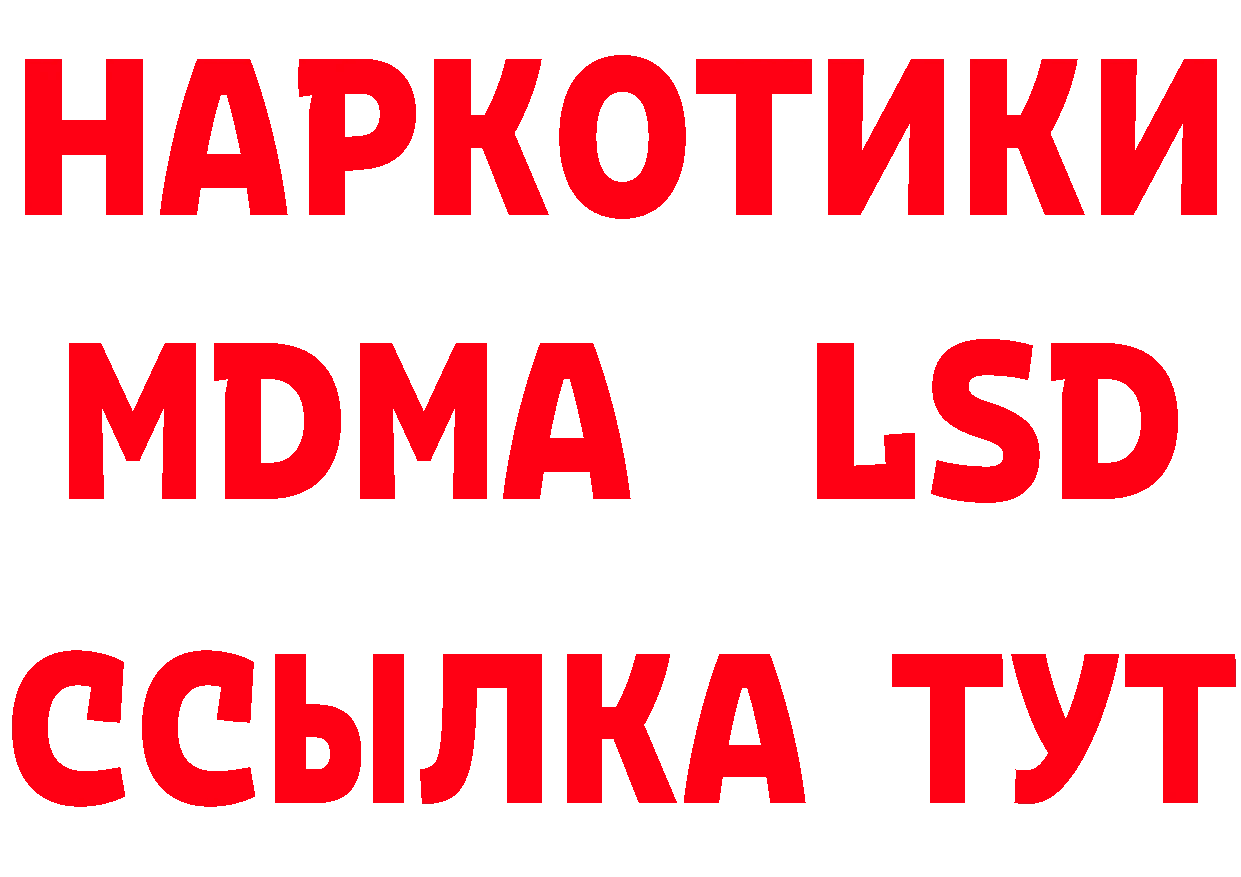 НАРКОТИКИ
MDMA LSD
ССЫЛКА ТУТ